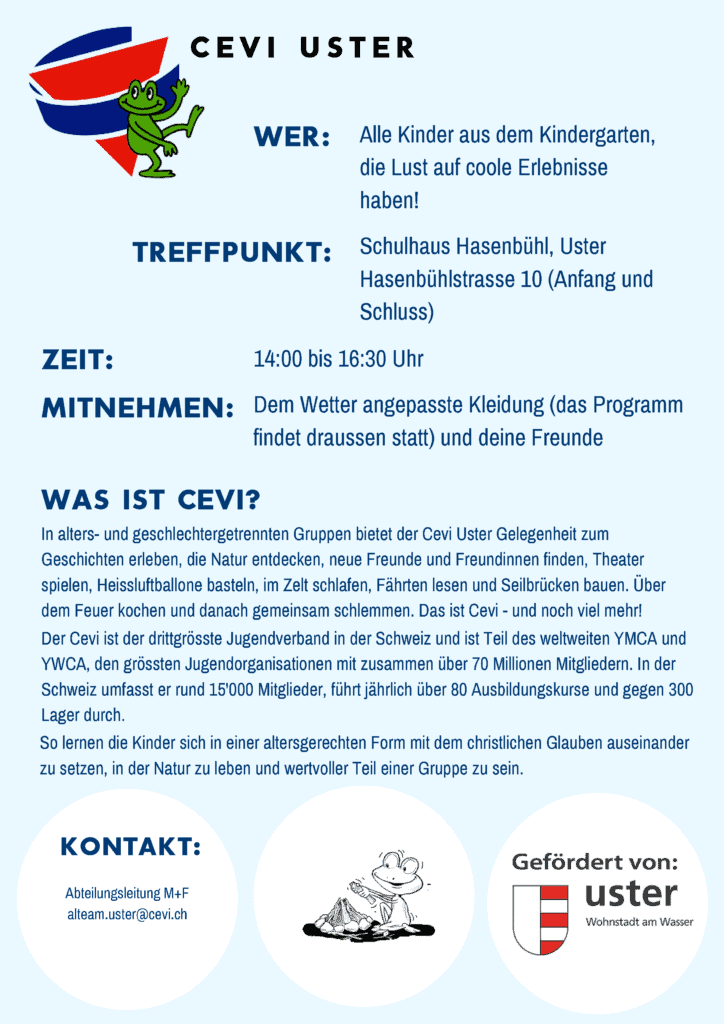 CEVI USTER

WER: Alle Kinder aus dem Kindergarten, die Lust auf coole Erlebnisse haben!

TREFFPUNKT: Schulhaus Hasenbühl, Uster Hasenbühlstrasse 10 (Anfang und Schluss)

ZEIT: 14:00 bis 16:30 Uhr

MITNEHMEN: Dem Wetter angepasste Kleidung (das Programm findet draussen statt) und deine Freunde

WAS IST CEVI?

In alters- und geschlechtergetrennten Gruppen bietet der Cevi Uster Gelegenheit zum Geschichten erleben, die Natur entdecken, neue Freunde und Freundinnen finden, Theater spielen, Heissluftballone basteln, im Zelt schlafen, Fährten lesen und Seilbrücken bauen. Über dem Feuer kochen und danach gemeinsam schlemmen. Das ist Cevi - und noch viel mehr!

Der Cevi ist der drittgrösste Jugendverband in der Schweiz und ist Teil des weltweiten YMCA und YWCA, den grössten Jugendorganisationen mit zusammen über 70 Millionen Mitgliedern. In der Schweiz umfasst er rund 15'000 Mitglieder, führt jährlich über 80 Ausbildungskurse und gegen 300 Lager durch.

So lernen die Kinder sich in einer altersgerechten Form mit dem christlichen Glauben auseinander zu setzen, in der Natur zu leben und wertvoller Teil einer Gruppe zu sein.

KONTAKT:

Abteilungsleitung M+F
alteam.uster@cevi.ch

Gefördert von:
uster
Wohnstadt am Wasser